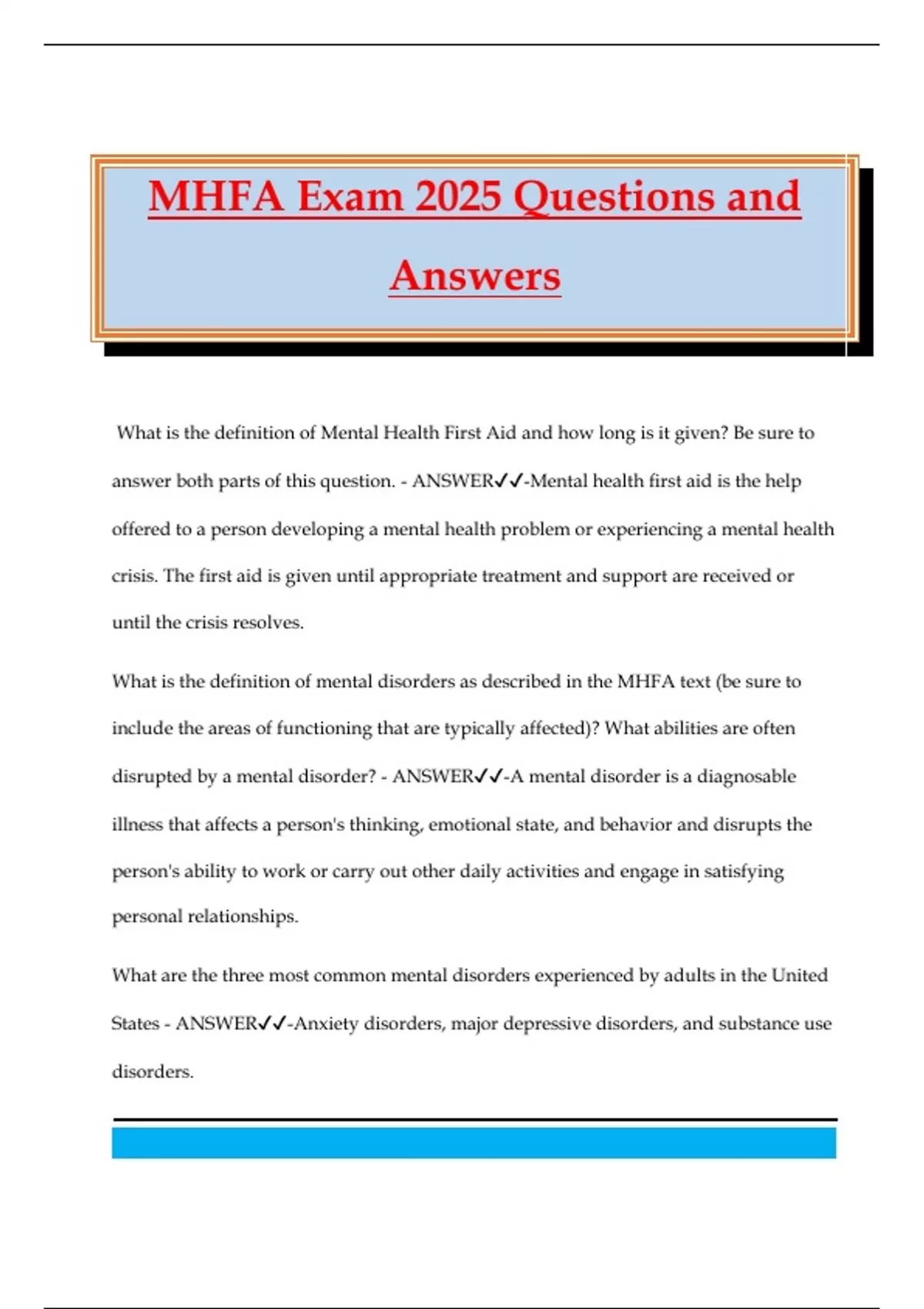 MHFA Exam 2025 Questions and Answers

What is the definition of Mental Health First Aid and how long is it given? Be sure to answer both parts of this question. - ANSWER✓✓-Mental health first aid is the help offered to a person developing a mental health problem or experiencing a mental health crisis. The first aid is given until appropriate treatment and support are received or until the crisis resolves.

What is the definition of mental disorders as described in the MHFA text (be sure to include the areas of functioning that are typically affected)? What abilities are often disrupted by a mental disorder? - ANSWER✓✓-A mental disorder is a diagnosable illness that affects a person's thinking, emotional state, and behavior and disrupts the person's ability to work or carry out other daily activities and engage in satisfying personal relationships.

What are the three most common mental disorders experienced by adults in the United States - ANSWER✓✓-Anxiety disorders, major depressive disorders, and substance use disorders.